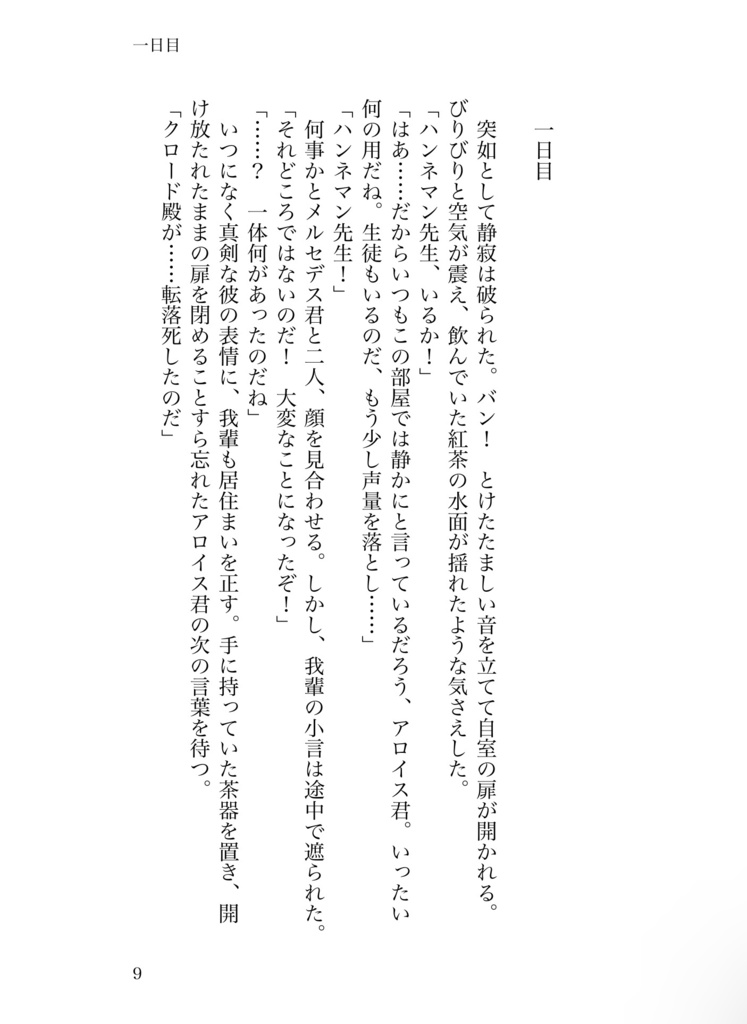 一日目

一日目

突如として静寂は破られた。バン！　とけたたましい音を立てて自室の扉が開かれる。びりびりと空気が震え、飲んでいた紅茶の水面が揺れたような気さえした。

「ハンネマン先生、いるか！」

「はあ……だからいつもこの部屋では静かにと言っているだろう、アロイス君。いったい何の用だね。生徒もいるのだ、もう少し声量を落とし……」

「ハンネマン先生！」

何事かとメルセデス君と二人、顔を見合わせる。しかし、我輩の小言は途中で遮られた。

「それどころではないのだ！　大変なことになったぞ！」

「……？　一体何があったのだね」

いつになく真剣な彼の表情に、我輩も居住まいを正す。手に持っていた茶器を置き、開け放たれたままの扉を閉めることすら忘れたアロイス君の次の言葉を待つ。

「クロード殿が……転落死したのだ」

9